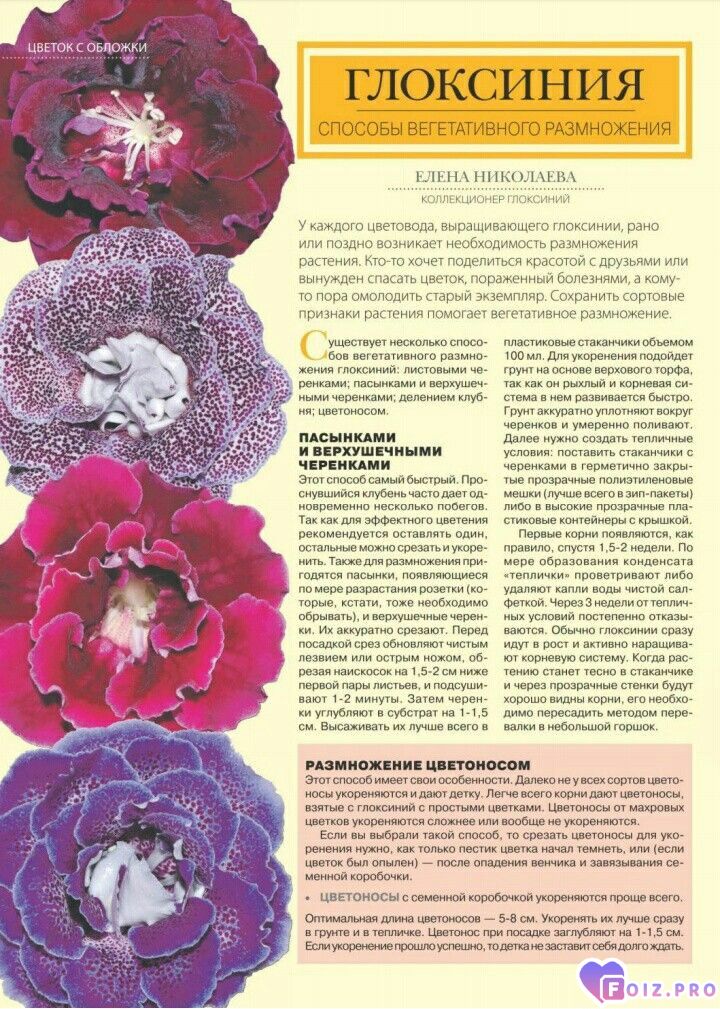 ЦВЕТОК С ОБЛОЖКИ

ГЛОКСИНИЯ

СПОСОБЫ ВЕГЕТАТИВНОГО РАЗМНОЖЕНИЯ

ЕЛЕНА НИКОЛАЕВА
КОЛЛЕКЦИОНЕР ГЛОКСИНИЙ

У каждого цветовода, выращивающего глоксинии, рано или поздно возникает необходимость размножения растения. Кто-то хочет поделиться красотой с друзьями или вынужден спасать цветок, пораженный болезнями, а кому-то пора омолодить старый экземпляр. Сохранить сортовые признаки растения помогает вегетативное размножение.

Существует несколько способов вегетативного размножения глоксиний: листовыми черенками; пасынками и верхушечными черенками; делением клубня; цветоносом.

ПАСЫНКАМИ И ВЕРХУШЕЧНЫМИ ЧЕРЕНКАМИ
Этот способ самый быстрый. Проснувшийся клубень часто дает одновременно несколько побегов. Так как для эффектного цветения рекомендуется оставлять один, остальные можно срезать и укоренить. Также для размножения пригодятся пасынки, появляющиеся по мере разрастания розетки (которые, кстати, тоже необходимо обрывать), и верхушечные черенки. Их аккуратно срезают. Перед посадкой срез обновляют чистым лезвием или острым ножом, обрезая наискосок на 1,5-2 см ниже первой пары листьев, и подсушивают 1-2 минуты. Затем черенки углубляют в субстрат на 1-1,5 см. Высаживать их лучше всего в пластиковые стаканчики объемом 100 мл. Для укоренения подойдет грунт на основе верхового торфа, так как он рыхлый и корневая система в нем развивается быстро. Грунт аккуратно уплотняют вокруг черенков и умеренно поливают. Далее нужно создать тепличные условия: поставить стаканчики с черенками в герметично закрытые прозрачные полиэтиленовые мешки (лучше всего в зип-пакеты) либо в высокие прозрачные пластиковые контейнеры с крышкой.

Первые корни появляются, как правило, спустя 1,5-2 недели. По мере образования конденсата «теплички» проветривают либо удаляют капли воды чистой салфеткой. Через 3 недели от тепличных условий постепенно отказываются. Обычно глоксинии сразу идут в рост и активно наращивают корневую систему. Когда растению станет тесно в стаканчике и через прозрачные стенки будут хорошо видны корни, его необходимо пересадить методом перевалки в небольшой горшок.

РАЗМНОЖЕНИЕ ЦВЕТОНОСОМ
Этот способ имеет свои особенности. Далеко не у всех сортов цветоносы укореняются и дают детку. Легче всего корни дают цветоносы, взятые с глоксиний с простыми цветками. Цветоносы от махровых цветков укореняются сложнее или вообще не укореняются.

Если вы выбрали такой способ, то срезать цветоносы для укоренения нужно, как только пестик цветка начал темнеть, или (если цветок был опылен) — после опадения венчика и завязывания семенной коробочки.

• ЦВЕТОНОСЫ с семенной коробочкой укореняются проще всего.

Оптимальная длина цветоносов — 5-8 см. Укоренять их лучше сразу в грунте и в тепличке. Цветонос при посадке заглубляют на 1-1,5 см. Если укоренение прошло успешно, то детка не заставит себя долго ждать.

FOIZ.PRO